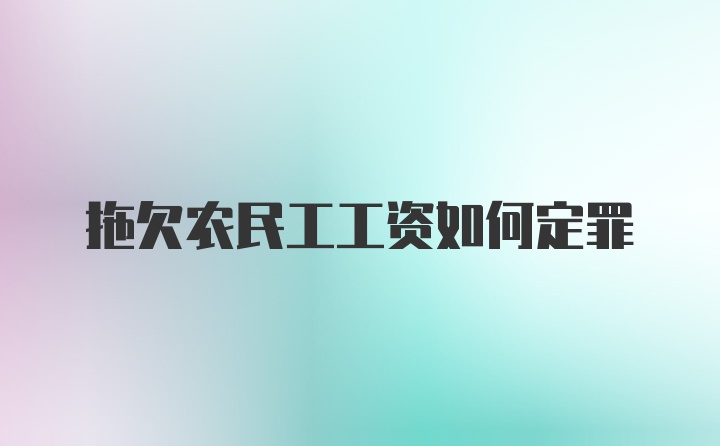 拖欠农民工工资如何定罪